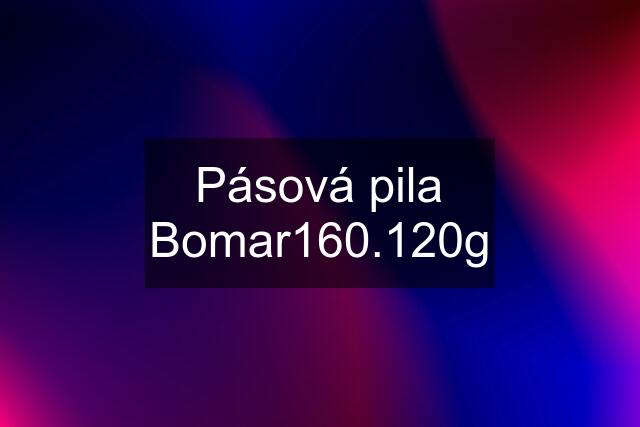 Pásová pila Bomar160.120g